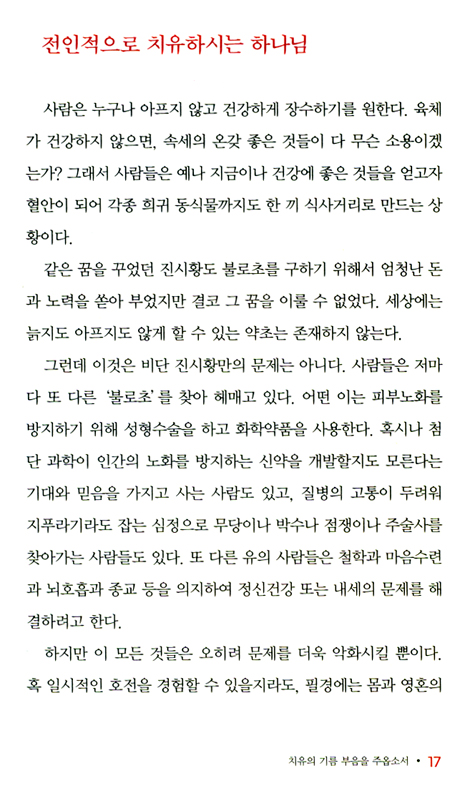 전인적으로 치유하시는 하나님

사람은 누구나 아프지 않고 건강하게 장수하기를 원한다. 육체가 건강하지 않으면, 속세의 온갖 좋은 것들이 다 무슨 소용이겠는가? 그래서 사람들은 예나 지금이나 건강에 좋은 것들을 얻고자 혈안이 되어 각종 희귀 동식물까지도 한 끼 식사거리로 만드는 상황이다.

같은 꿈을 꾸었던 진시황도 불로초를 구하기 위해서 엄청난 돈과 노력을 쏟아 부었지만 결코 그 꿈을 이룰 수 없었다. 세상에는 늙지도 아프지도 않게 할 수 있는 약초는 존재하지 않는다.

그런데 이것은 비단 진시황만의 문제는 아니다. 사람들은 저마다 또 다른 '불로초'를 찾아 헤매고 있다. 어떤 이는 피부노화를 방지하기 위해 성형수술을 하고 화학약품을 사용한다. 혹시나 첨단 과학이 인간의 노화를 방지하는 신약을 개발할지도 모른다는 기대와 믿음을 가지고 사는 사람도 있고, 질병의 고통이 두려워 지푸라기라도 잡는 심정으로 무당이나 박수나 점쟁이나 주술사를 찾아가는 사람들도 있다. 또 다른 유의 사람들은 철학과 마음수련과 뇌호흡과 종교 등을 의지하여 정신건강 또는 내세의 문제를 해결하려고 한다.

하지만 이 모든 것들은 오히려 문제를 더욱 악화시킬 뿐이다. 혹 일시적인 호전을 경험할 수 있을지라도, 필경에는 몸과 영혼의

치유의 기름 부음을 주옵소서 • 17